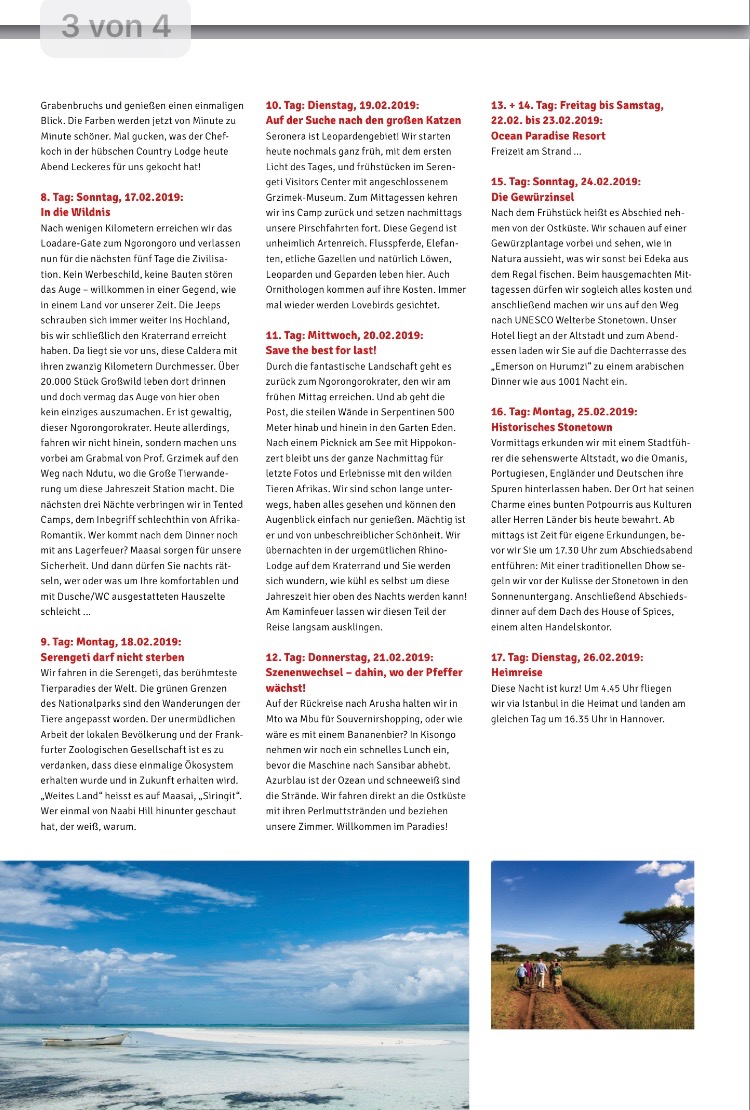 3 von 4

Grabenbruchs und genießen einen einmaligen Blick. Die Farben werden jetzt von Minute zu Minute schöner. Mal gucken, was der Chefkoch in der hübschen Country Lodge heute Abend Leckeres für uns gekocht hat!

8. Tag: Sonntag, 17.02.2019:
In die Wildnis
Nach wenigen Kilometern erreichen wir das Loadare-Gate zum Ngorongoro und verlassen nun für die nächsten fünf Tage die Zivilisation. Kein Werbeschild, keine Bauten stören das Auge – willkommen in einer Gegend, wie in einem Land vor unserer Zeit. Die Jeeps schrauben sich immer weiter ins Hochland, bis wir schließlich den Kraterrand erreicht haben. Da liegt sie vor uns, diese Caldera mit ihren zwanzig Kilometern Durchmesser. Über 20.000 Stück Großwild leben dort drinnen und doch vermag das Auge von hier oben kein einziges auszumachen. Er ist gewaltig, dieser Ngorongorokrater. Heute allerdings, fahren wir nicht hinein, sondern machen uns vorbei am Grabmal von Prof. Grzimek auf den Weg nach Ndutu, wo die Große Tierwanderung um diese Jahreszeit Station macht. Die nächsten drei Nächte verbringen wir in Tented Camps, dem Inbegriff schlechthin von Afrika-Romantik. Wer kommt nach dem Dinner noch mit ans Lagerfeuer? Maasai sorgen für unsere Sicherheit. Und dann dürfen Sie nachts rätseln, wer oder was um Ihre komfortablen und mit Dusche/WC ausgestatteten Hauszelte schleicht ...

9. Tag: Montag, 18.02.2019:
Serengeti darf nicht sterben
Wir fahren in die Serengeti, das berühmteste Tierparadies der Welt. Die grünen Grenzen des Nationalparks sind den Wanderungen der Tiere angepasst worden. Der unermüdlichen Arbeit der lokalen Bevölkerung und der Frankfurter Zoologischen Gesellschaft ist es zu verdanken, dass diese einmalige Ökosystem erhalten wurde und in Zukunft erhalten wird. „Weites Land“ heisst es auf Maasai, „Siringit“. Wer einmal von Naabi Hill hinunter geschaut hat, der weiß, warum.

10. Tag: Dienstag, 19.02.2019:
Auf der Suche nach den großen Katzen
Seronera ist Leopardengebiet! Wir starten heute nochmals ganz früh, mit dem ersten Licht des Tages, und frühstücken im Serengeti Visitors Center mit angeschlossenem Grzimek-Museum. Zum Mittagessen kehren wir ins Camp zurück und setzen nachmittags unsere Pirschfahrten fort. Diese Gegend ist unheimlich Artenreich. Flusspferde, Elefanten, etliche Gazellen und natürlich Löwen, Leoparden und Geparden leben hier. Auch Ornithologen kommen auf ihre Kosten. Immer mal wieder werden Lovebirds gesichtet.

11. Tag: Mittwoch, 20.02.2019:
Save the best for last!
Durch die fantastische Landschaft geht es zurück zum Ngorongorokrater, den wir am frühen Mittag erreichen. Und ab geht die Post, die steilen Wände in Serpentinen 500 Meter hinab und hinein in den Garten Eden. Nach einem Picknick am See mit Hippokonzert bleibt uns der ganze Nachmittag für letzte Fotos und Erlebnisse mit den wilden Tieren Afrikas. Wir sind schon lange unterwegs, haben alles gesehen und können den Augenblick einfach nur genießen. Mächtig ist er und von unbeschreiblicher Schönheit. Wir übernachten in der urgemütlichen Rhino-Lodge auf dem Kraterrand und Sie werden sich wundern, wie kühl es selbst um diese Jahreszeit hier oben des Nachts werden kann! Am Kaminfeuer lassen wir diesen Teil der Reise langsam ausklingen.

12. Tag: Donnerstag, 21.02.2019:
Szenenwechsel – dahin, wo der Pfeffer wächst!
Auf der Rückreise nach Arusha halten wir in Mto wa Mbu für Souvernirshopping, oder wie wäre es mit einem Bananenbier? In Kisongo nehmen wir noch ein schnelles Lunch ein, bevor die Maschine nach Sansibar abhebt. Azurblau ist der Ozean und schneeweiß sind die Strände. Wir fahren direkt an die Ostküste mit ihren Perlmuttstränden und beziehen unsere Zimmer. Willkommen im Paradies!

13. + 14. Tag: Freitag bis Samstag, 22.02. bis 23.02.2019:
Ocean Paradise Resort
Freizeit am Strand ...

15. Tag: Sonntag, 24.02.2019:
Die Gewürzinsel
Nach dem Frühstück heißt es Abschied nehmen von der Ostküste. Wir schauen auf einer Gewürzplantage vorbei und sehen, wie in Natura aussieht, was wir sonst bei Edeka aus dem Regal fischen. Beim hausgemachten Mittagessen dürfen wir sogleich alles kosten und anschließend machen wir uns auf den Weg nach UNESCO Welterbe Stonetown. Unser Hotel liegt an der Altstadt und zum Abendessen laden wir Sie auf die Dachterrasse des „Emerson on Hurumzi“ zu einem arabischen Dinner wie aus 1001 Nacht ein.

16. Tag: Montag, 25.02.2019:
Historisches Stonetown
Vormittags erkunden wir mit einem Stadtführer die sehenswerte Altstadt, wo die Omanis, Portugiesen, Engländer und Deutschen ihre Spuren hinterlassen haben. Der Ort hat seinen Charme eines bunten Potpourris aus Kulturen aller Herren Länder bis heute bewahrt. Ab mittags ist Zeit für eigene Erkundungen, bevor wir Sie um 17.30 Uhr zum Abschiedsabend entführen: Mit einer traditionellen Dhow segeln wir vor der Kulisse der Stonetown in den Sonnenuntergang. Anschließend Abschiedsdinner auf dem Dach des House of Spices, einem alten Handelskontor.

17. Tag: Dienstag, 26.02.2019:
Heimreise
Diese Nacht ist kurz! Um 4.45 Uhr fliegen wir via Istanbul in die Heimat und landen am gleichen Tag um 16.35 Uhr in Hannover.